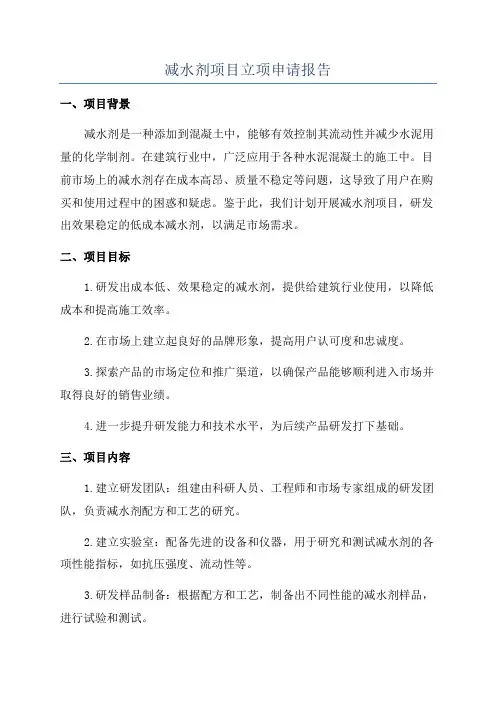 减水剂项目立项申请报告

一、项目背景

减水剂是一种添加到混凝土中，能够有效控制其流动性并减少水泥用量的化学制剂。在建筑行业中，广泛应用于各种水泥混凝土的施工中。目前市场上的减水剂存在成本高昂、质量不稳定等问题，这导致了用户在购买和使用过程中的困惑和疑虑。鉴于此，我们计划开展减水剂项目，研发出效果稳定的低成本减水剂，以满足市场需求。

二、项目目标

1.研发出成本低、效果稳定的减水剂，提供给建筑行业使用，以降低成本和提高施工效率。

2.在市场上建立起良好的品牌形象，提高用户认可度和忠诚度。

3.探索产品的市场定位和推广渠道，以确保产品能够顺利进入市场并取得良好的销售业绩。

4.进一步提升研发能力和技术水平，为后续产品研发打下基础。

三、项目内容

1.建立研发团队：组建由科研人员、工程师和市场专家组成的研发团队，负责减水剂配方和工艺的研究。

2.建立实验室：配备先进的设备和仪器，用于研究和测试减水剂的各项性能指标，如抗压强度、流动性等。

3.研发样品制备：根据配方和工艺，制备出不同性能的减水剂样品，进行试验和测试。